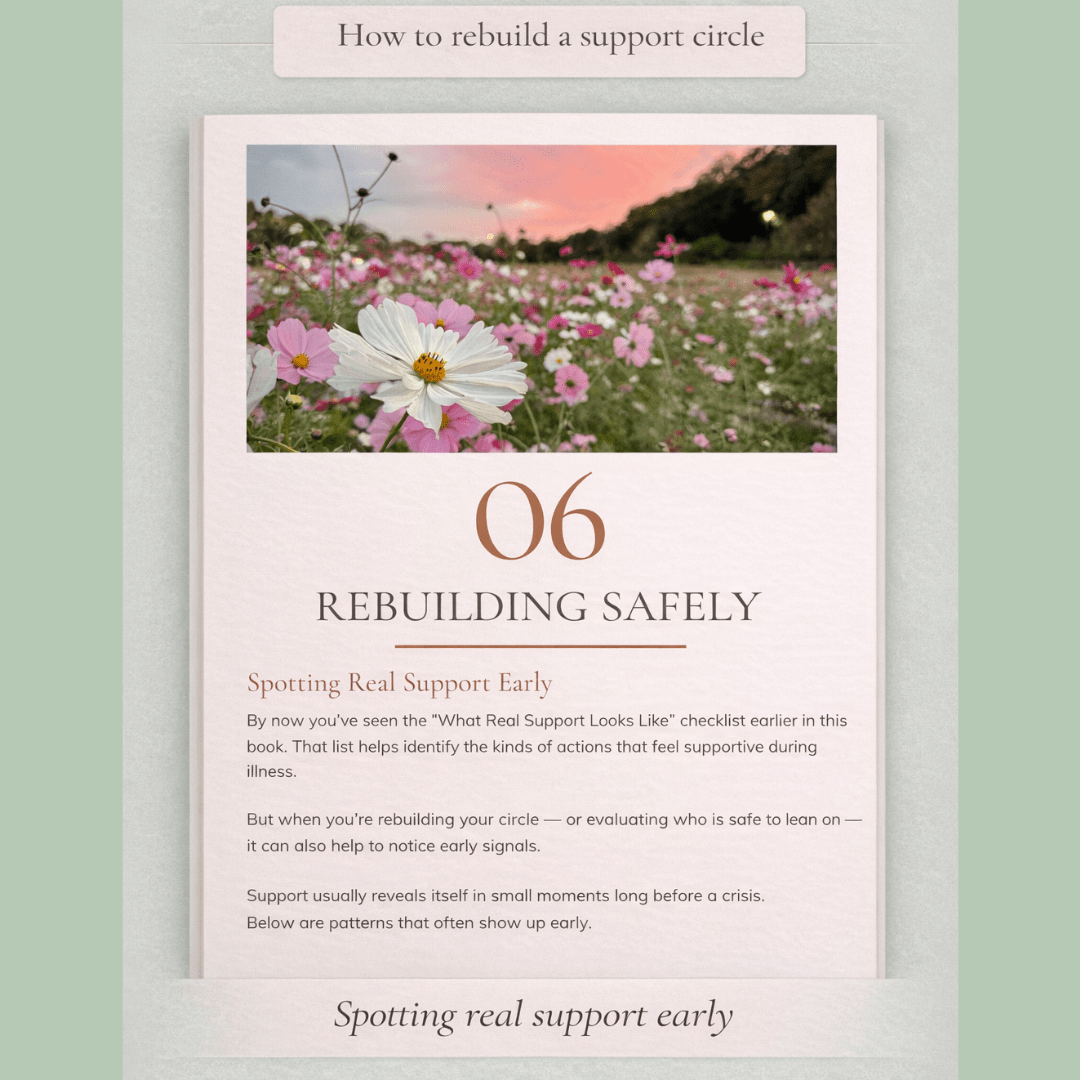 How to rebuild a support circle

06

REBUILDING SAFELY

Spotting Real Support Early

By now you've seen the "What Real Support Looks Like" checklist earlier in this book. That list helps identify the kinds of actions that feel supportive during illness.

But when you're rebuilding your circle — or evaluating who is safe to lean on — it can also help to notice early signals.

Support usually reveals itself in small moments long before a crisis.
Below are patterns that often show up early.

Spotting real support early